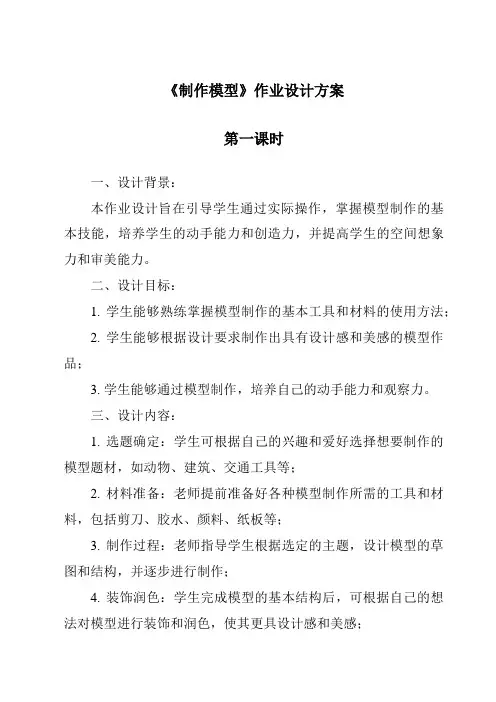 《制作模型》作业设计方案

第一课时

一、设计背景：

本作业设计旨在引导学生通过实际操作，掌握模型制作的基本技能，培养学生的动手能力和创造力，并提高学生的空间想象力和审美能力。

二、设计目标：

1. 学生能够熟练掌握模型制作的基本工具和材料的使用方法；

2. 学生能够根据设计要求制作出具有设计感和美感的模型作品；

3. 学生能够通过模型制作，培养自己的动手能力和观察力。

三、设计内容：

1. 选题确定：学生可根据自己的兴趣和爱好选择想要制作的模型题材，如动物、建筑、交通工具等；

2. 材料准备：老师提前准备好各种模型制作所需的工具和材料，包括剪刀、胶水、颜料、纸板等；

3. 制作过程：老师指导学生根据选定的主题，设计模型的草图和结构，并逐步进行制作；

4. 装饰润色：学生完成模型的基本结构后，可根据自己的想法对模型进行装饰和润色，使其更具设计感和美感；